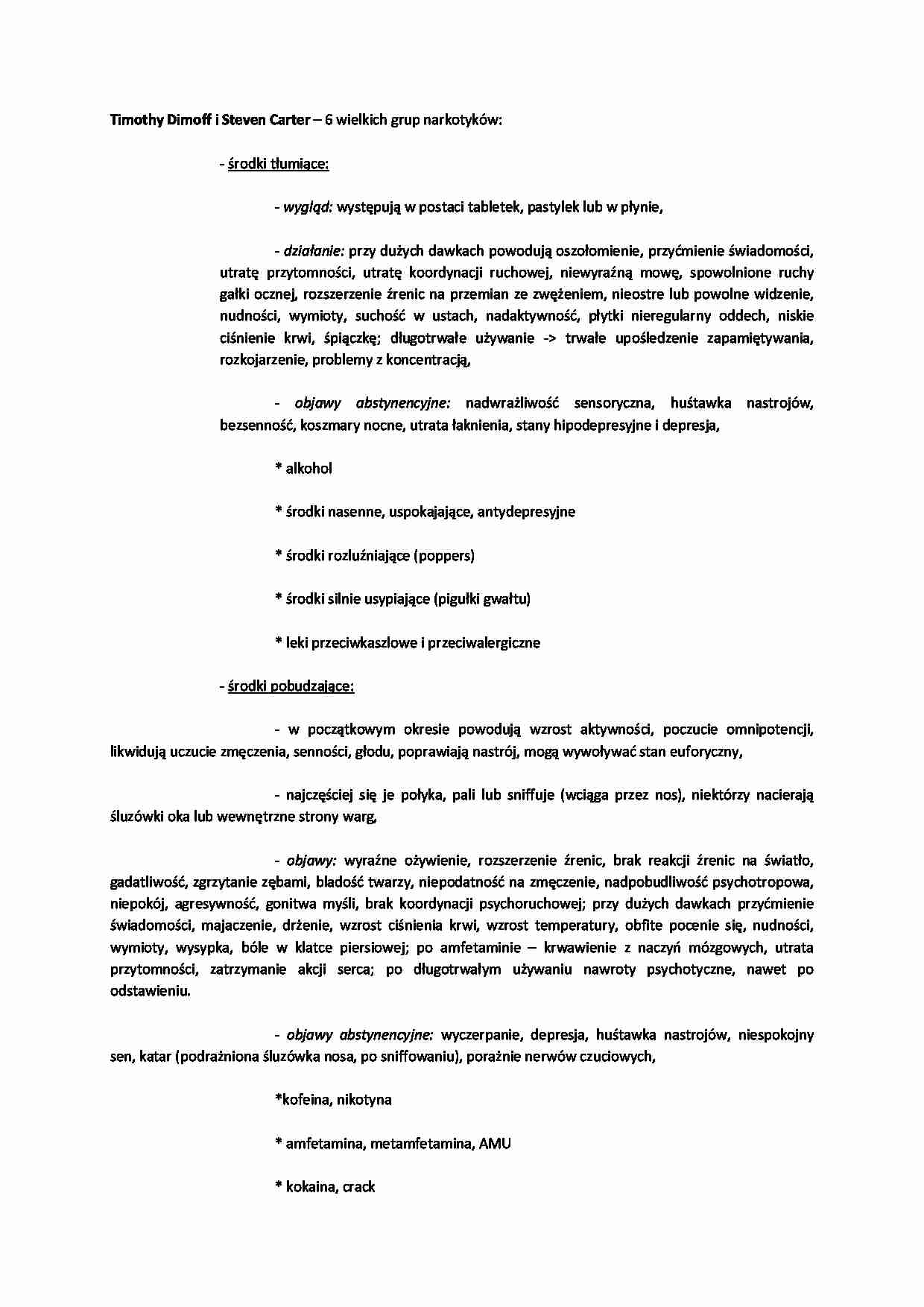 Timothy Dimoff i Steven Carter – 6 wielkich grup narkotyków:

- środki tłumiące:

- wygląd: występują w postaci tabletek, pastylek lub w płynie,

- działanie: przy dużych dawkach powodują oszołomienie, przyćmienie świadomości, utratę przytomności, utratę koordynacji ruchowej, niewyraźną mowę, spowolnione ruchy gałki ocznej, rozszerzenie źrenic na przemian ze zwężeniem, nieostre lub powolne widzenie, nudności, wymioty, suchość w ustach, nadaktywność, płytki nieregularny oddech, niskie ciśnienie krwi, śpiączkę; długotrwałe używanie -> trwałe upośledzenie zapamiętywania, rozkojarzenie, problemy z koncentracją,

- objawy abstynencyjne: nadwrażliwość sensoryczna, huśtawka nastrojów, bezsenność, koszmary nocne, utrata łaknienia, stany hipodepresyjne i depresja,

* alkohol

* środki nasenne, uspokajające, antydepresyjne

* środki rozluźniające (poppers)

* środki silnie usypiające (pigułki gwałtu)

* leki przeciwkaszlowe i przeciwalergiczne

- środki pobudzające:

- w początkowym okresie powodują wzrost aktywności, poczucie omnipotencji, likwidują uczucie zmęczenia, senności, głodu, poprawiają nastrój, mogą wywoływać stan euforyczny,

- najczęściej się je połyka, pali lub sniffuje (wciąga przez nos), niektórzy nacierają śluzówki oka lub wewnętrzne strony warg,

- objawy: wyraźne ożywienie, rozszerzenie źrenic, brak reakcji źrenic na światło, gadatliwość, zgrzytanie zębami, bladość twarzy, niepodatność na zmęczenie, nadpobudliwość psychotropowa, niepokój, agresywność, gonitwa myśli, brak koordynacji psychoruchowej; przy dużych dawkach przyćmienie świadomości, majaczenie, drżenie, wzrost ciśnienia krwi, wzrost temperatury, obfite pocenie się, nudności, wymioty, wysypka, bóle w klatce piersiowej; po amfetaminie – krwawienie z naczyń mózgowych, utrata przytomności, zatrzymanie akcji serca; po długotrwałym używaniu nawroty psychotyczne, nawet po odstawieniu.

- objawy abstynencyjne: wyczerpanie, depresja, huśtawka nastrojów, niespokojny sen, katar (podrażniona śluzówka nosa, po sniffowaniu), porażnie nerwów czuciowych,

*kofeina, nikotyna

* amfetamina, metamfetamina, AMU

* kokaina, crack